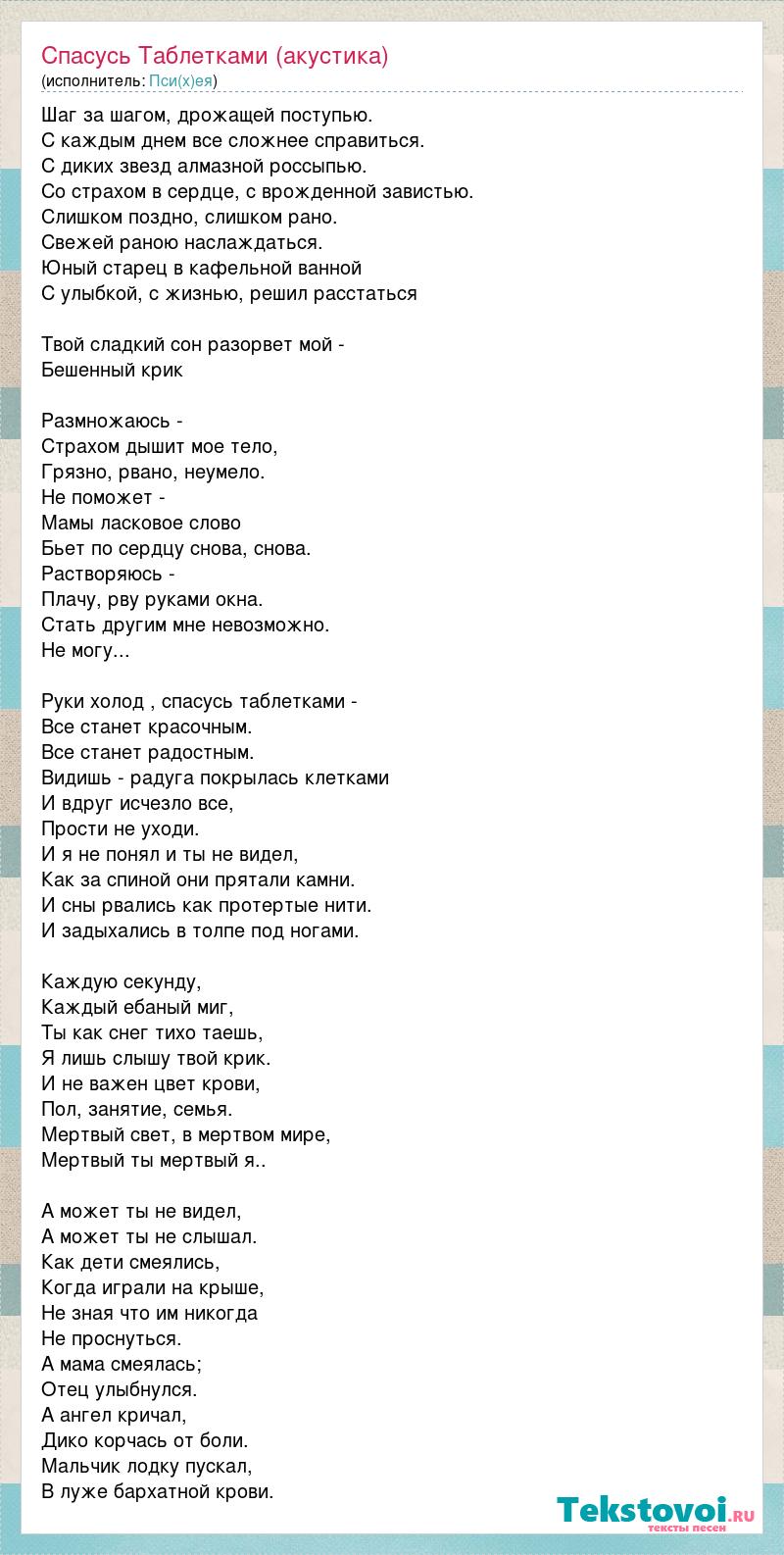 Спасусь Таблетками (акустика)
(исполнитель: Пси(х)ея)

Шаг за шагом, дрожащей поступью.
С каждым днем все сложнее справиться.
С диких звезд алмазной россыпью.
Со страхом в сердце, с врожденной завистью.
Слишком поздно, слишком рано.
Свежей раною наслаждаться.
Юный старец в кафельной ванной
С улыбкой, с жизнью, решил расстаться

Твой сладкий сон разорвет мой -
Бешенный крик

Размножаюсь -
Страхом дышит мое тело,
Грязно, рвано, неумело.
Не поможет -
Мамы ласковое слово
Бьет по сердцу снова, снова.
Растворяюсь -
Плачу, рву руками окна.
Стать другим мне невозможно.
Не могу...

Руки холод , спасусь таблетками -
Все станет красочным.
Все станет радостным.
Видишь - радуга покрылась клетками
И вдруг исчезло все,
Прости не уходи.
И я не понял и ты не видел,
Как за спиной они прятали камни.
И сны рвались как протертые нити.
И задыхались в толпе под ногами.

Каждую секунду,
Каждый ебаный миг,
Ты как снег тихо таешь,
Я лишь слышу твой крик.
И не важен цвет крови,
Пол, занятие, семья.
Мертвый свет, в мертвом мире,
Мертвый ты мертвый я..

А может ты не видел,
А может ты не слышал.
Как дети смеялись,
Когда играли на крыше,
Не зная что им никогда
Не проснуться.
А мама смеялась;
Отец улыбнулся.
А ангел кричал,
Дико корчась от боли.
Мальчик лодку пускал,
В луже бархатной крови.

Tekstovoi.RU
тексты песен